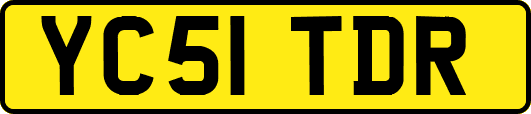 YC51 TDR